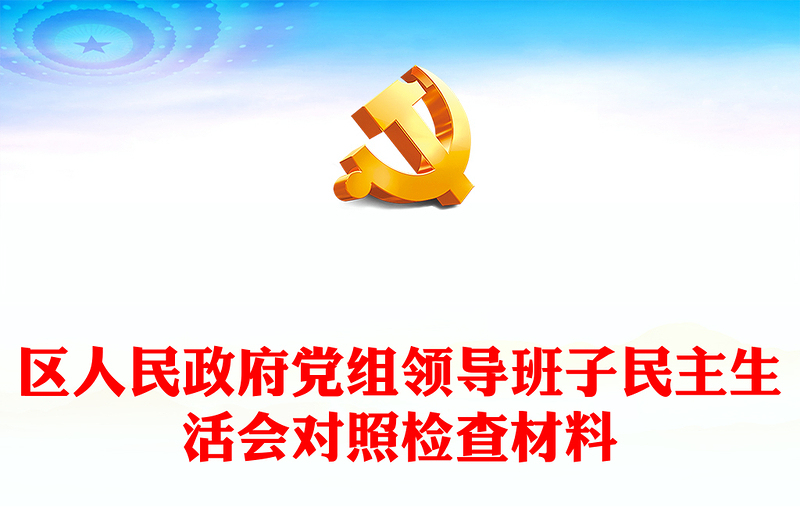 区人民政府党组领导班子民主生活会对照检查材料